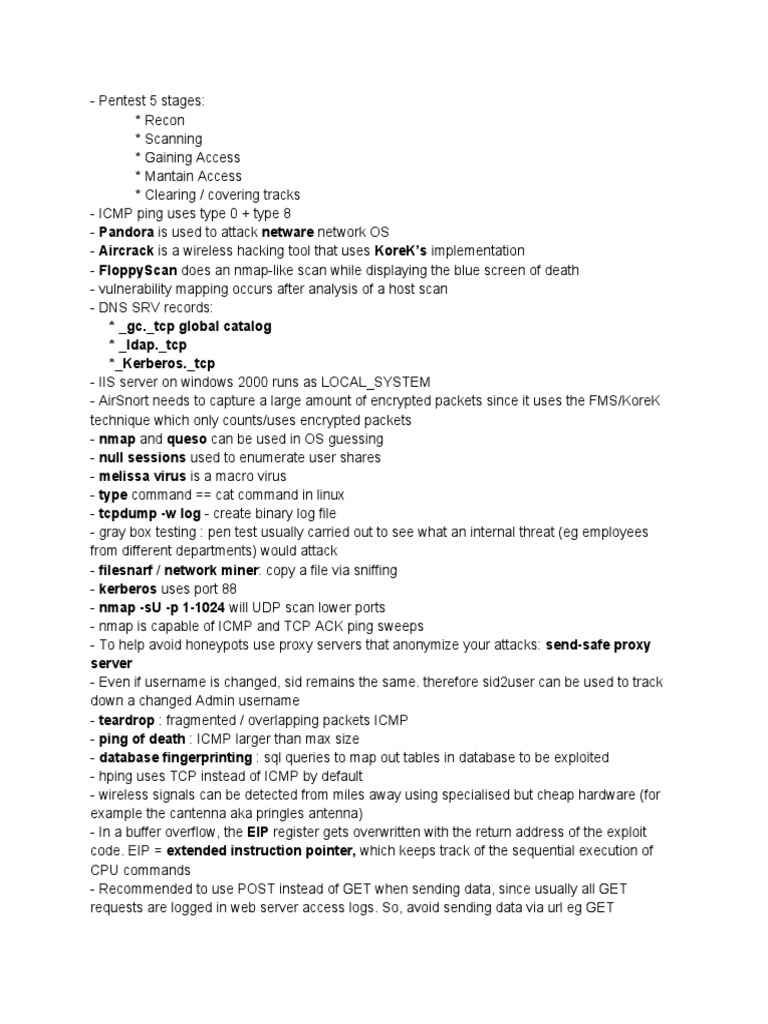 - Pentest 5 stages:
* Recon
* Scanning
* Gaining Access
* Mantain Access
* Clearing / covering tracks
- ICMP ping uses type 0 + type 8
- Pandora is used to attack netware network OS
- Aircrack is a wireless hacking tool that uses KoreK's implementation
- FloppyScan does an nmap-like scan while displaying the blue screen of death
- vulnerability mapping occurs after analysis of a host scan
- DNS SRV records:
* _gc._tcp global catalog
* _ldap._tcp
*_Kerberos._tcp
- IIS server on windows 2000 runs as LOCAL_SYSTEM
- AirSnort needs to capture a large amount of encrypted packets since it uses the FMS/KoreK technique which only counts/uses encrypted packets
- nmap and queso can be used in OS guessing
- null sessions used to enumerate user shares
- melissa virus is a macro virus
- type command == cat command in linux
- tcpdump -w log - create binary log file
- gray box testing : pen test usually carried out to see what an internal threat (eg employees from different departments) would attack
- filesnarf / network miner: copy a file via sniffing
- kerberos uses port 88
- nmap -sU -p 1-1024 will UDP scan lower ports
- nmap is capable of ICMP and TCP ACK ping sweeps
- To help avoid honeypots use proxy servers that anonymize your attacks: send-safe proxy server
- Even if username is changed, sid remains the same. therefore sid2user can be used to track down a changed Admin username
- teardrop : fragmented / overlapping packets ICMP
- ping of death : ICMP larger than max size
- database fingerprinting : sql queries to map out tables in database to be exploited
- hping uses TCP instead of ICMP by default
- wireless signals can be detected from miles away using specialised but cheap hardware (for example the cantenna aka pringles antenna)
- In a buffer overflow, the EIP register gets overwritten with the return address of the exploit code. EIP = extended instruction pointer, which keeps track of the sequential execution of CPU commands
- Recommended to use POST instead of GET when sending data, since usually all GET requests are logged in web server access logs. So, avoid sending data via url eg GET